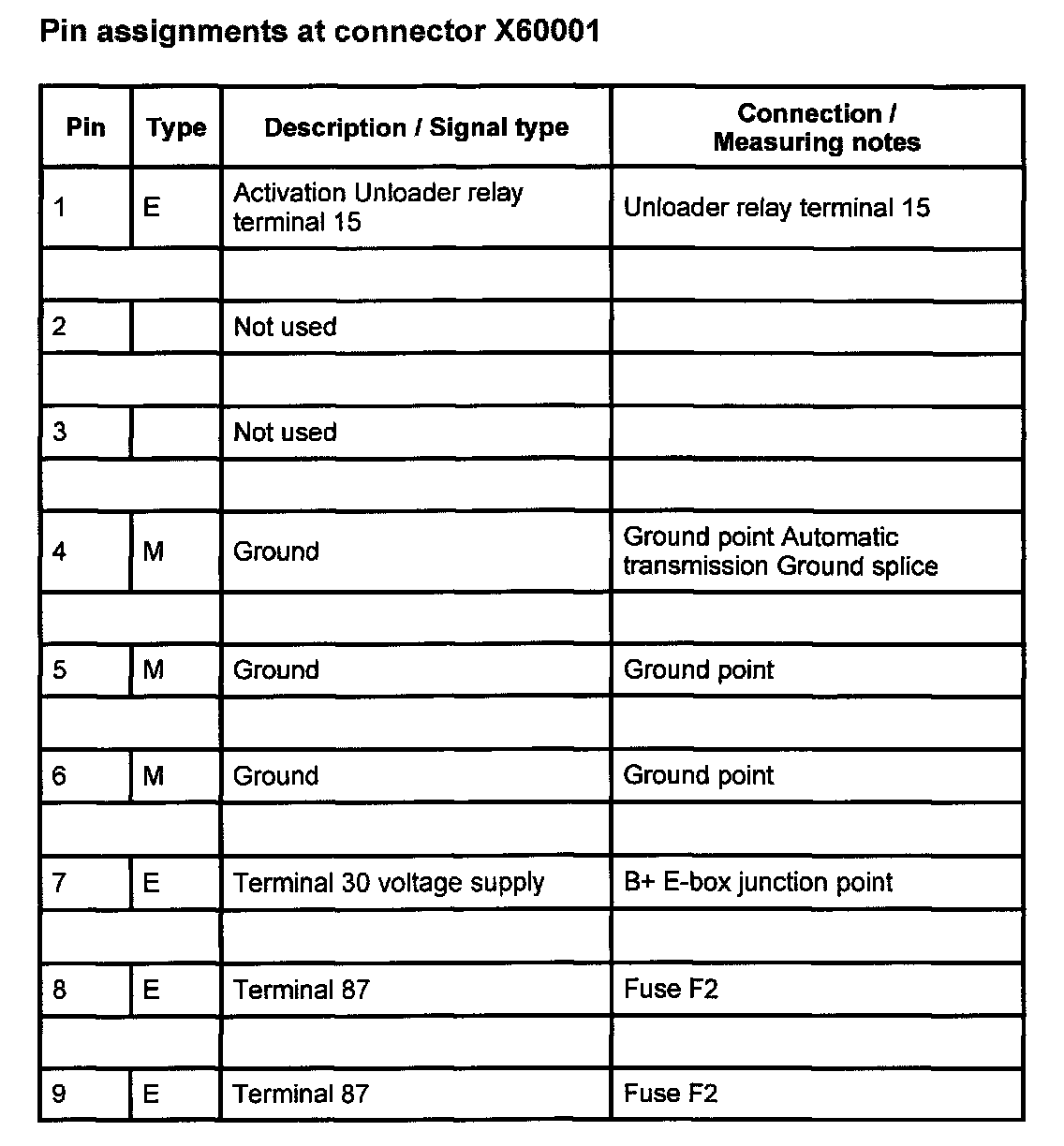 Pin assignments at connector X60001

| Pin | Type | Description / Signal type | Connection / Measuring notes |
|---|---|---|---|
| 1 | E | Activation Unloader relay terminal 15 | Unloader relay terminal 15 |
| | | | |
| 2 | | Not used | |
| | | | |
| 3 | | Not used | |
| | | | |
| 4 | M | Ground | Ground point Automatic transmission Ground splice |
| | | | |
| 5 | M | Ground | Ground point |
| | | | |
| 6 | M | Ground | Ground point |
| | | | |
| 7 | E | Terminal 30 voltage supply | B+ E-box junction point |
| | | | |
| 8 | E | Terminal 87 | Fuse F2 |
| | | | |
| 9 | E | Terminal 87 | Fuse F2 |